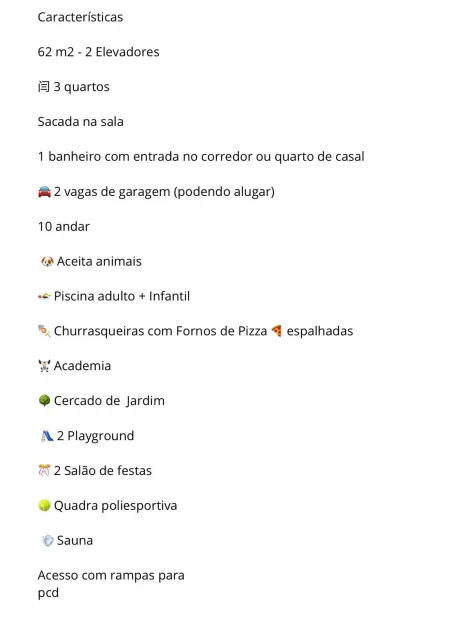 Características

62 m2 - 2 Elevadores

3 quartos

Sacada na sala

1 banheiro com entrada no corredor ou quarto de casal

2 vagas de garagem (podendo alugar)

10 andar

Aceita animais

Piscina adulto + Infantil

Churrasqueiras com Fornos de Pizza espalhadas

Academia

Cercado de  Jardim

2 Playground

2 Salão de festas

Quadra poliesportiva

Sauna

Acesso com rampas para pcd